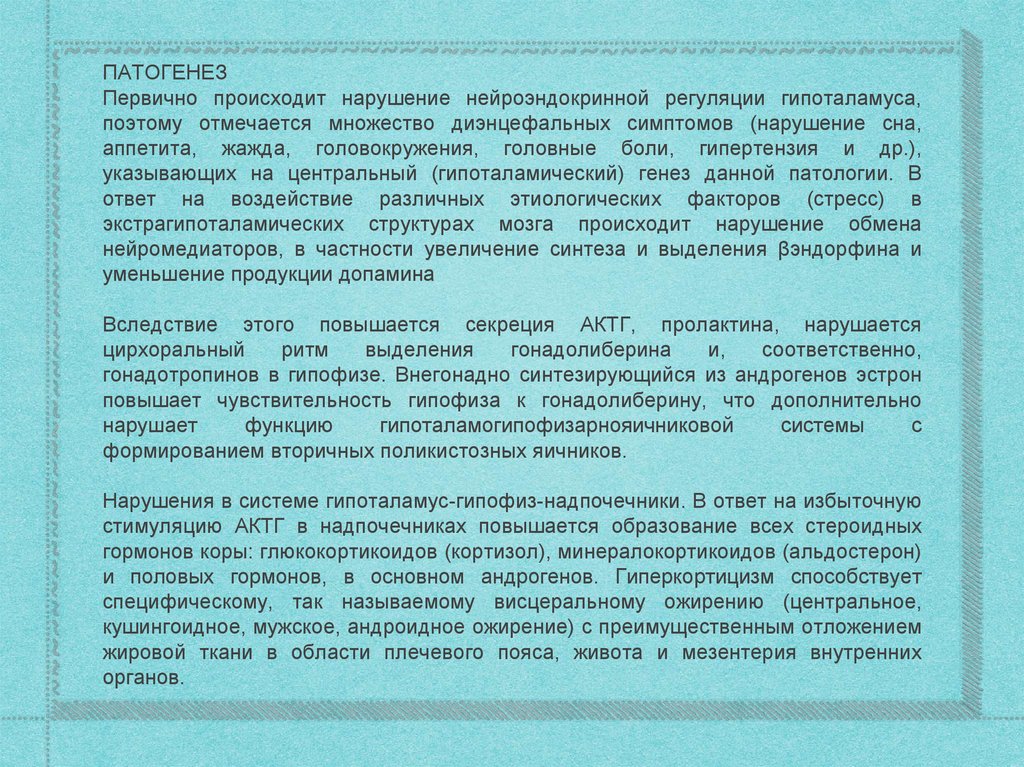 ПАТОГЕНЕЗ
Первично происходит нарушение нейроэндокринной регуляции гипоталамуса, поэтому отмечается множество диэнцефальных симптомов (нарушение сна, аппетита, жажда, головокружения, головные боли, гипертензия и др.), указывающих на центральный (гипоталамический) генез данной патологии. В ответ на воздействие различных этиологических факторов (стресс) в экстрагипоталамических структурах мозга происходит нарушение обмена нейромедиаторов, в частности увеличение синтеза и выделения βэндорфина и уменьшение продукции допамина

Вследствие этого повышается секреция АКТГ, пролактина, нарушается цирхоральный ритм выделения гонадолиберина и, соответственно, гонадотропинов в гипофизе. Внегонадно синтезирующийся из андрогенов эстрон повышает чувствительность гипофиза к гонадолиберину, что дополнительно нарушает функцию гипоталамогипофизарнояичниковой системы с формированием вторичных поликистозных яичников.

Нарушения в системе гипоталамус-гипофиз-надпочечники. В ответ на избыточную стимуляцию АКТГ в надпочечниках повышается образование всех стероидных гормонов коры: глюкокортикоидов (кортизол), минералокортикоидов (альдостерон) и половых гормонов, в основном андрогенов. Гиперкортицизм способствует специфическому, так называемому висцеральному ожирению (центральное, кушингоидное, мужское, андроидное ожирение) с преимущественным отложением жировой ткани в области плечевого пояса, живота и мезентерия внутренних органов.